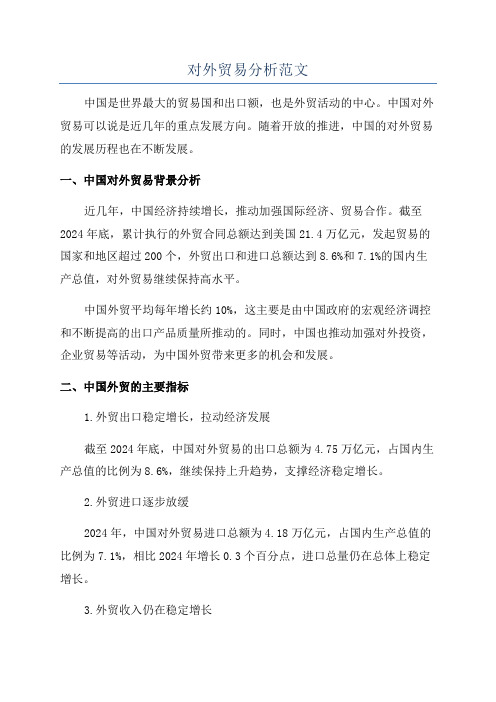 对外贸易分析范文

中国是世界最大的贸易国和出口额，也是外贸活动的中心。中国对外贸易可以说是近几年的重点发展方向。随着开放的推进，中国的对外贸易的发展历程也在不断发展。

一、中国对外贸易背景分析

近几年，中国经济持续增长，推动加强国际经济、贸易合作。截至2024年底，累计执行的外贸合同总额达到美国21.4万亿元，发起贸易的国家和地区超过200个，外贸出口和进口总额达到8.6%和7.1%的国内生产总值，对外贸易继续保持高水平。

中国外贸平均每年增长约10%，这主要是由中国政府的宏观经济调控和不断提高的出口产品质量所推动的。同时，中国也推动加强对外投资，企业贸易等活动，为中国外贸带来更多的机会和发展。

二、中国外贸的主要指标

1.外贸出口稳定增长，拉动经济发展

截至2024年底，中国对外贸易的出口总额为4.75万亿元，占国内生产总值的比例为8.6%，继续保持上升趋势，支撑经济稳定增长。

2.外贸进口逐步放缓

2024年，中国对外贸易进口总额为4.18万亿元，占国内生产总值的比例为7.1%，相比2024年增长0.3个百分点，进口总量仍在总体上稳定增长。

3.外贸收入仍在稳定增长